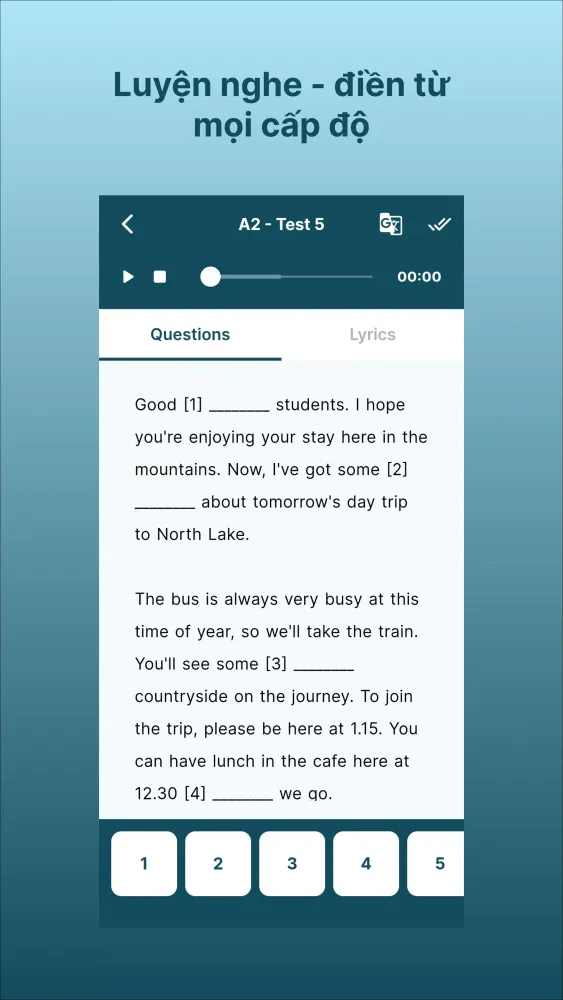 Luyện nghe - điền từ mọi cấp độ

A2 - Test 5

00:00

Questions

Lyrics

Good [1] _______ students. I hope you're enjoying your stay here in the mountains. Now, I've got some [2] _______ about tomorrow's day trip to North Lake.

The bus is always very busy at this time of year, so we'll take the train. You'll see some [3] _______ countryside on the journey. To join the trip, please be here at 1.15. You can have lunch in the cafe here at 12.30 [4] _______ we go.

1

2

3

4

5